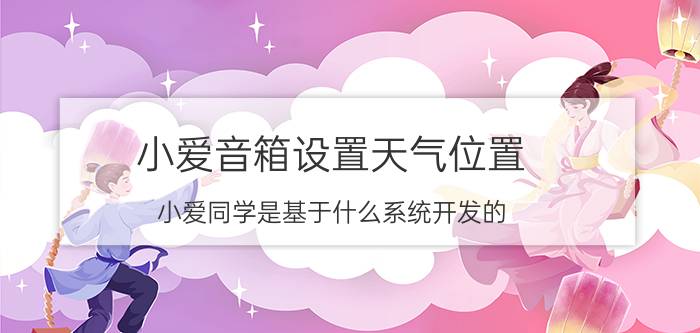 小爱音箱设置天气位置

小爱同学是基于什么系统开发的